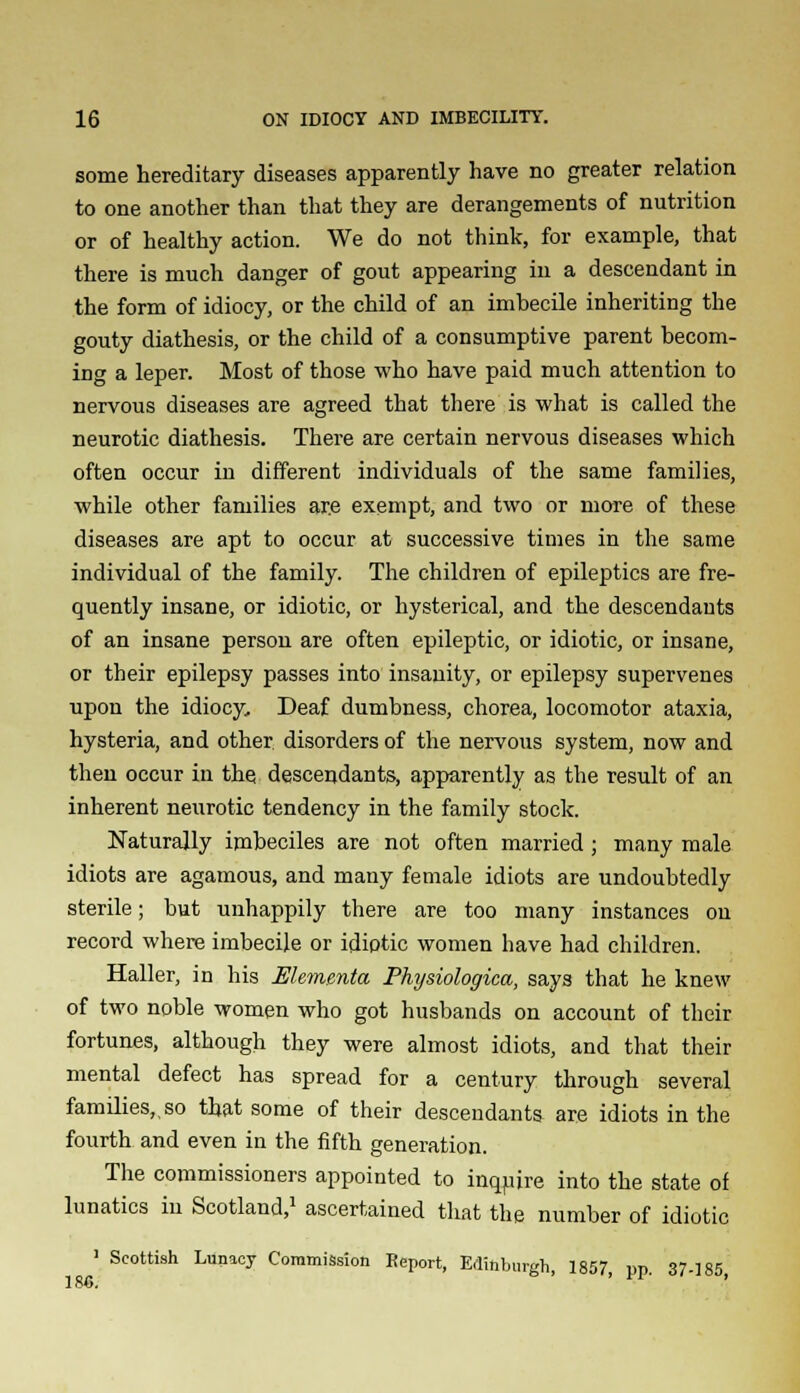 16 ON IDIOCY AND IMBECILITY.

some hereditary diseases apparently have no greater relation to one another than that they are derangements of nutrition or of healthy action. We do not think, for example, that there is much danger of gout appearing in a descendant in the form of idiocy, or the child of an imbecile inheriting the gouty diathesis, or the child of a consumptive parent becoming a leper. Most of those who have paid much attention to nervous diseases are agreed that there is what is called the neurotic diathesis. There are certain nervous diseases which often occur in different individuals of the same families, while other families are exempt, and two or more of these diseases are apt to occur at successive times in the same individual of the family. The children of epileptics are frequently insane, or idiotic, or hysterical, and the descendants of an insane person are often epileptic, or idiotic, or insane, or their epilepsy passes into insanity, or epilepsy supervenes upon the idiocy. Deaf dumbness, chorea, locomotor ataxia, hysteria, and other disorders of the nervous system, now and then occur in the descendants, apparently as the result of an inherent neurotic tendency in the family stock.

Naturally imbeciles are not often married; many male idiots are agamous, and many female idiots are undoubtedly sterile; but unhappily there are too many instances on record where imbecile or idiotic women have had children.

Haller, in his Elementa Physiologica, says that he knew of two noble women who got husbands on account of their fortunes, although they were almost idiots, and that their mental defect has spread for a century through several families, so that some of their descendants are idiots in the fourth and even in the fifth generation.

The commissioners appointed to inquire into the state of lunatics in Scotland,$^1$ ascertained that the number of idiotic

$^1$ Scottish Lunacy Commission Report, Edinburgh, 1857, pp. 37-185, 186.